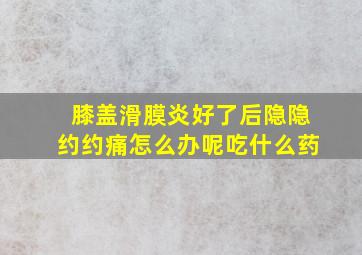 膝盖滑膜炎好了后隐隐约约痛怎么办呢吃什么药